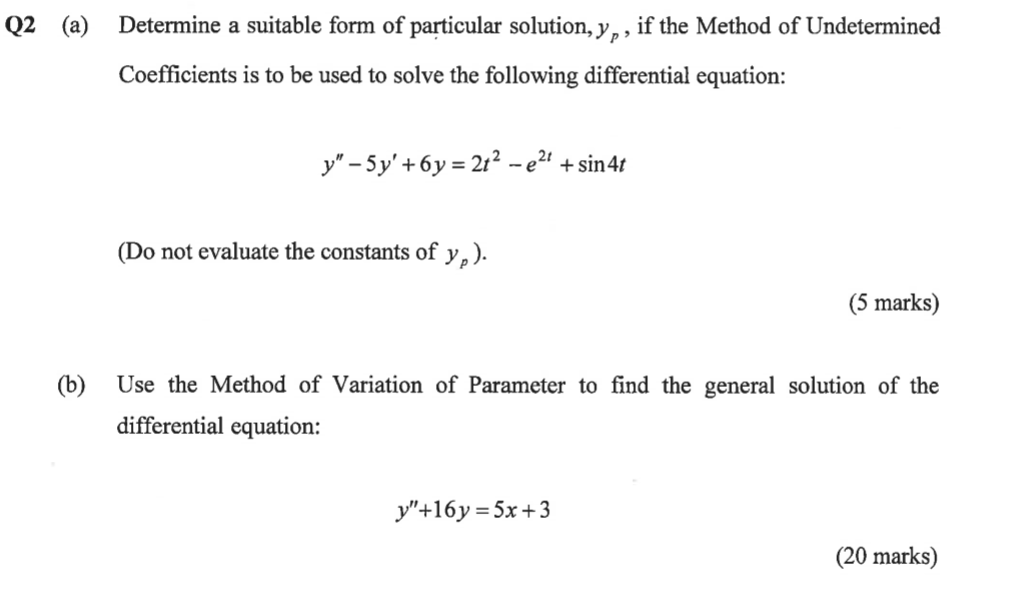 Q2 (a) Determine a suitable form of particular solution, $y_p$, if the Method of Undetermined Coefficients is to be used to solve the following differential equation:

$y'' - 5y' + 6y = 2t^2 - e^{2t} + \sin 4t$

(Do not evaluate the constants of $y_p$).

(5 marks)

(b) Use the Method of Variation of Parameter to find the general solution of the differential equation:

$y'' + 16y = 5x + 3$

(20 marks)